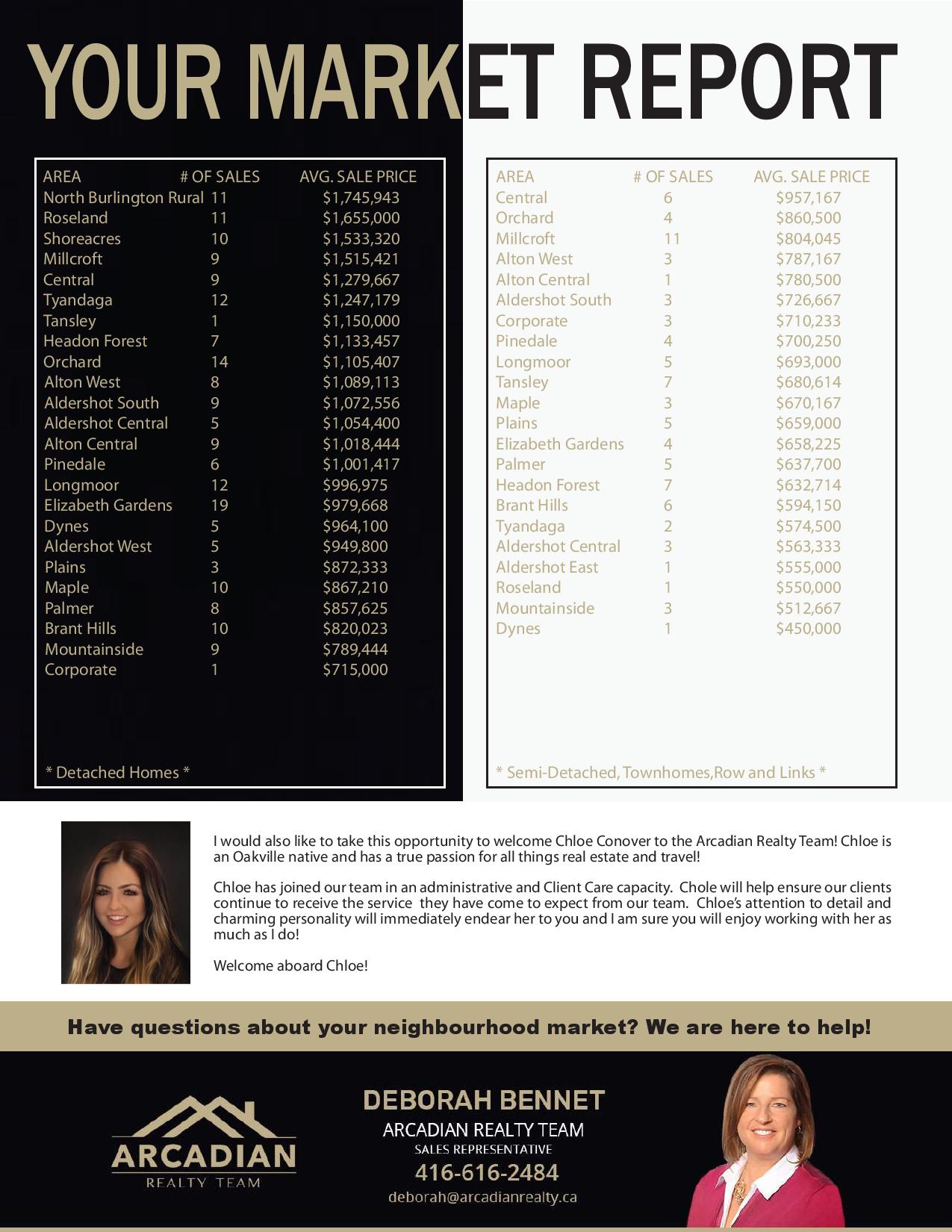 YOUR MARKET REPORT

| AREA | # OF SALES | AVG. SALE PRICE |
|---|---|---|
| North Burlington Rural | 11 | $1,745,943 |
| Roseland | 11 | $1,655,000 |
| Shoreacres | 10 | $1,533,320 |
| Millcroft | 9 | $1,515,421 |
| Central | 9 | $1,279,667 |
| Tyandaga | 12 | $1,247,179 |
| Tansley | 1 | $1,150,000 |
| Headon Forest | 7 | $1,133,457 |
| Orchard | 14 | $1,105,407 |
| Alton West | 8 | $1,089,113 |
| Aldershot South | 9 | $1,072,556 |
| Aldershot Central | 5 | $1,054,400 |
| Alton Central | 9 | $1,018,444 |
| Pinedale | 6 | $1,001,417 |
| Longmoor | 12 | $996,975 |
| Elizabeth Gardens | 19 | $979,668 |
| Dynes | 5 | $964,100 |
| Aldershot West | 5 | $949,800 |
| Plains | 3 | $872,333 |
| Maple | 10 | $867,210 |
| Palmer | 8 | $857,625 |
| Brant Hills | 10 | $820,023 |
| Mountainside | 9 | $789,444 |
| Corporate | 1 | $715,000 |

* Detached Homes *

| AREA | # OF SALES | AVG. SALE PRICE |
|---|---|---|
| Central | 6 | $957,167 |
| Orchard | 4 | $860,500 |
| Millcroft | 11 | $804,045 |
| Alton West | 3 | $787,167 |
| Alton Central | 1 | $780,500 |
| Aldershot South | 3 | $726,667 |
| Corporate | 3 | $710,233 |
| Pinedale | 4 | $700,250 |
| Longmoor | 5 | $693,000 |
| Tansley | 7 | $680,614 |
| Maple | 3 | $670,167 |
| Plains | 5 | $659,000 |
| Elizabeth Gardens | 4 | $658,225 |
| Palmer | 5 | $637,700 |
| Headon Forest | 7 | $632,714 |
| Brant Hills | 6 | $594,150 |
| Tyandaga | 2 | $574,500 |
| Aldershot Central | 3 | $563,333 |
| Aldershot East | 1 | $555,000 |
| Roseland | 1 | $550,000 |
| Mountainside | 3 | $512,667 |
| Dynes | 1 | $450,000 |

* Semi-Detached, Townhomes,Row and Links *

I would also like to take this opportunity to welcome Chloe Conover to the Arcadian Realty Team! Chloe is an Oakville native and has a true passion for all things real estate and travel!

Chloe has joined our team in an administrative and Client Care capacity. Chole will help ensure our clients continue to receive the service they have come to expect from our team. Chloe's attention to detail and charming personality will immediately endear her to you and I am sure you will enjoy working with her as much as I do!

Welcome aboard Chloe!

Have questions about your neighbourhood market? We are here to help!

ARCADIAN
REALTY TEAM

DEBORAH BENNET
ARCADIAN REALTY TEAM
SALES REPRESENTATIVE
416-616-2484
deborah@arcadianrealty.ca